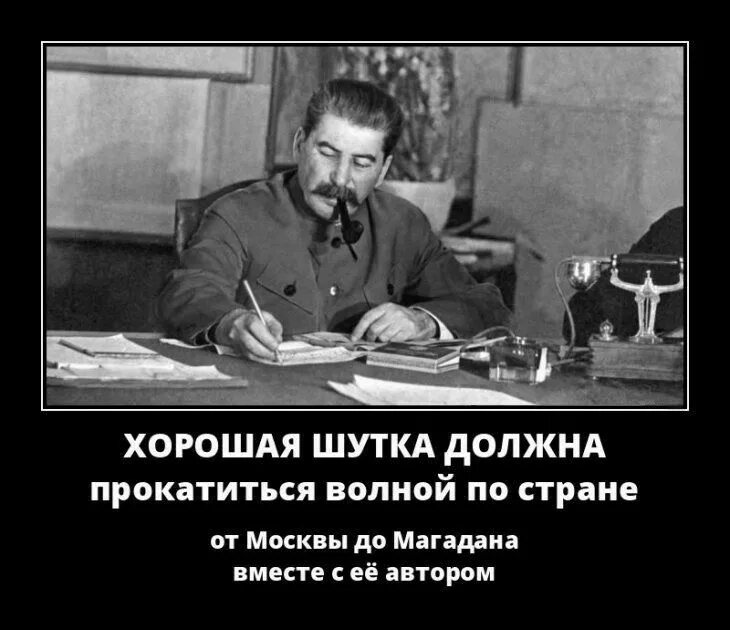 ХОРОШАЯ ШУТКА ДОЛЖНА
прокатиться волной по стране

от Москвы до Магадана
вместе с её автором